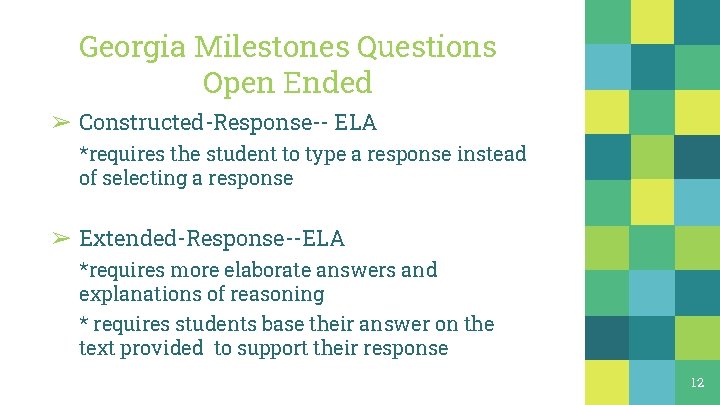 Georgia Milestones Questions
Open Ended

➢ Constructed-Response-- ELA

*requires the student to type a response instead of selecting a response

➢ Extended-Response--ELA

*requires more elaborate answers and explanations of reasoning

* requires students base their answer on the text provided to support their response

12